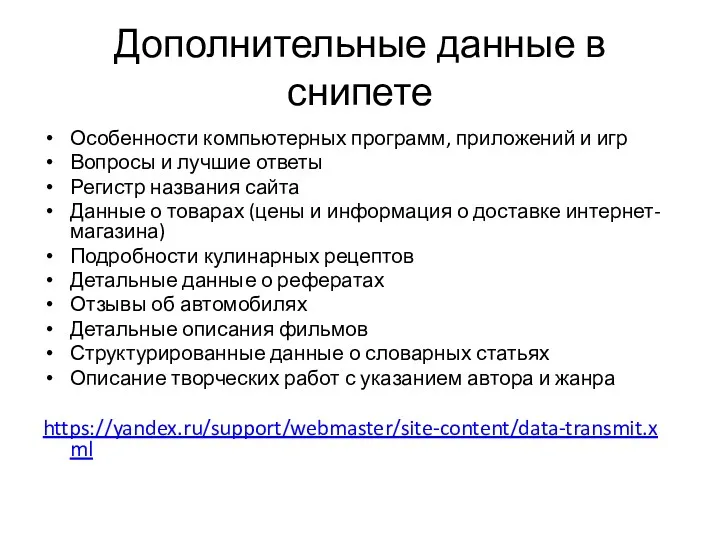 Дополнительные данные в снипете

• Особенности компьютерных программ, приложений и игр
• Вопросы и лучшие ответы
• Регистр названия сайта
• Данные о товарах (цены и информация о доставке интернет-магазина)
• Подробности кулинарных рецептов
• Детальные данные о рефератах
• Отзывы об автомобилях
• Детальные описания фильмов
• Структурированные данные о словарных статьях
• Описание творческих работ с указанием автора и жанра

https://yandex.ru/support/webmaster/site-content/data-transmit.xml